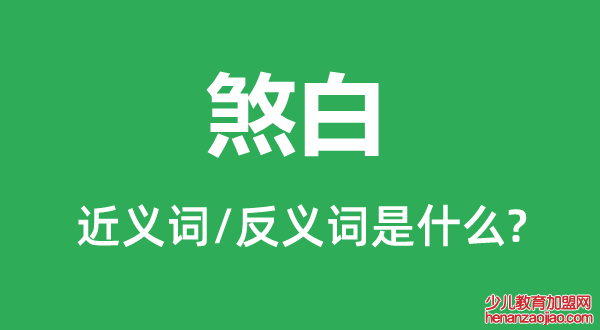 煞白

近义词/反义词是什么?

少儿教育加盟网
henanzaojiao.com